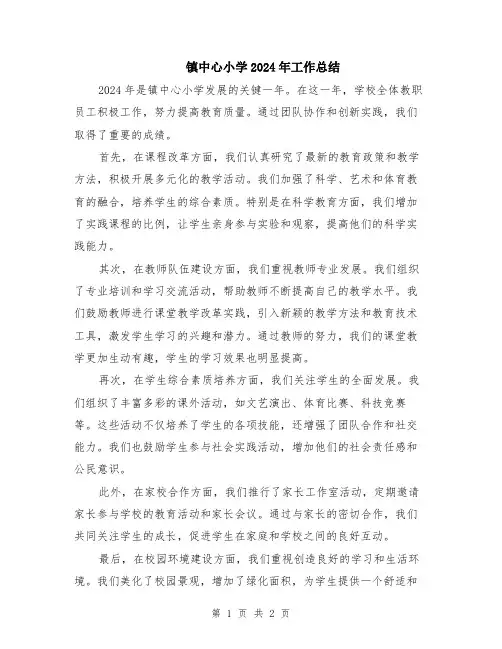 镇中心小学2024年工作总结

2024年是镇中心小学发展的关键一年。在这一年，学校全体教职员工积极工作，努力提高教育质量。通过团队协作和创新实践，我们取得了重要的成绩。

首先，在课程改革方面，我们认真研究了最新的教育政策和教学方法，积极开展多元化的教学活动。我们加强了科学、艺术和体育教育的融合，培养学生的综合素质。特别是在科学教育方面，我们增加了实践课程的比例，让学生亲身参与实验和观察，提高他们的科学实践能力。

其次，在教师队伍建设方面，我们重视教师专业发展。我们组织了专业培训和学习交流活动，帮助教师不断提高自己的教学水平。我们鼓励教师进行课堂教学改革实践，引入新颖的教学方法和教育技术工具，激发学生学习的兴趣和潜力。通过教师的努力，我们的课堂教学更加生动有趣，学生的学习效果也明显提高。

再次，在学生综合素质培养方面，我们关注学生的全面发展。我们组织了丰富多彩的课外活动，如文艺演出、体育比赛、科技竞赛等。这些活动不仅培养了学生的各项技能，还增强了团队合作和社交能力。我们也鼓励学生参与社会实践活动，增加他们的社会责任感和公民意识。

此外，在家校合作方面，我们推行了家长工作室活动，定期邀请家长参与学校的教育活动和家长会议。通过与家长的密切合作，我们共同关注学生的成长，促进学生在家庭和学校之间的良好互动。

最后，在校园环境建设方面，我们重视创造良好的学习和生活环境。我们美化了校园景观，增加了绿化面积，为学生提供一个舒适和

第 1 页 共 2 页